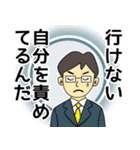 行けない
自分を責め
てるんだ